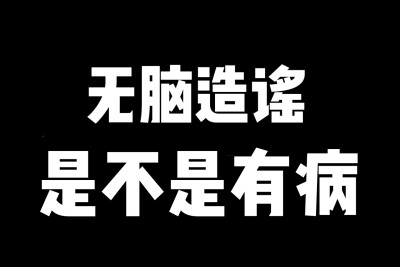 无脑造谣
是不是有病